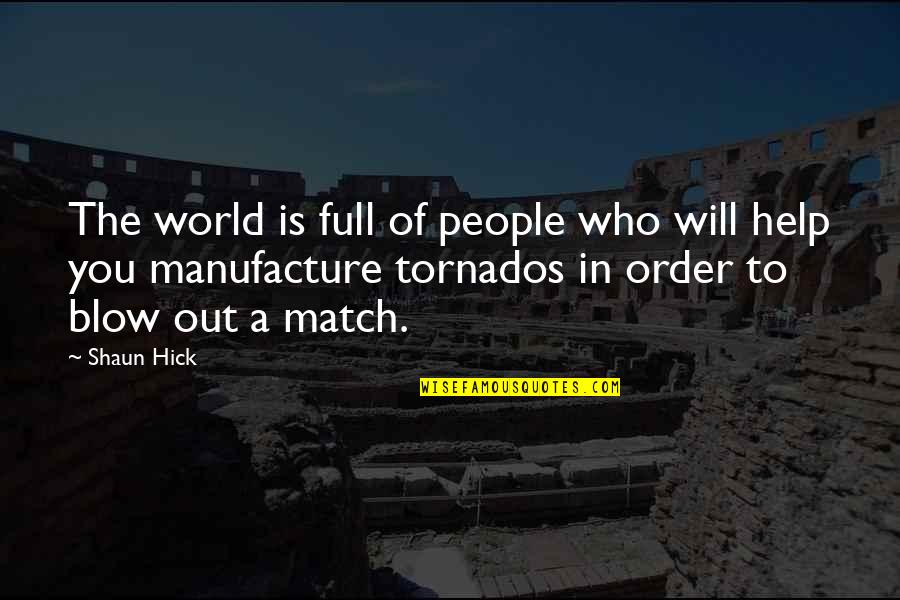 The world is full of people who will help you manufacture tornados in order to blow out a match.

~ Shaun Hick

WISEFAMOUSQUOTES.COM